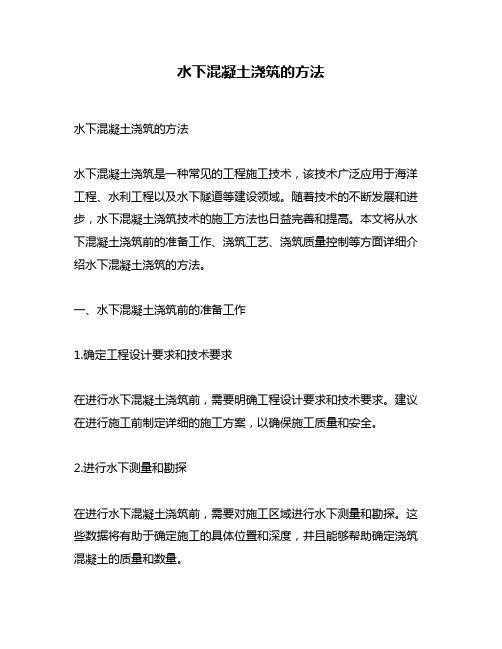 水下混凝土浇筑的方法

水下混凝土浇筑的方法

水下混凝土浇筑是一种常见的工程施工技术，该技术广泛应用于海洋工程、水利工程以及水下隧道等建设领域。随着技术的不断发展和进步，水下混凝土浇筑技术的施工方法也日益完善和提高。本文将从水下混凝土浇筑前的准备工作、浇筑工艺、浇筑质量控制等方面详细介绍水下混凝土浇筑的方法。

一、水下混凝土浇筑前的准备工作

1.确定工程设计要求和技术要求

在进行水下混凝土浇筑前，需要明确工程设计要求和技术要求。建议在进行施工前制定详细的施工方案，以确保施工质量和安全。

2.进行水下测量和勘探

在进行水下混凝土浇筑前，需要对施工区域进行水下测量和勘探。这些数据将有助于确定施工的具体位置和深度，并且能够帮助确定浇筑混凝土的质量和数量。